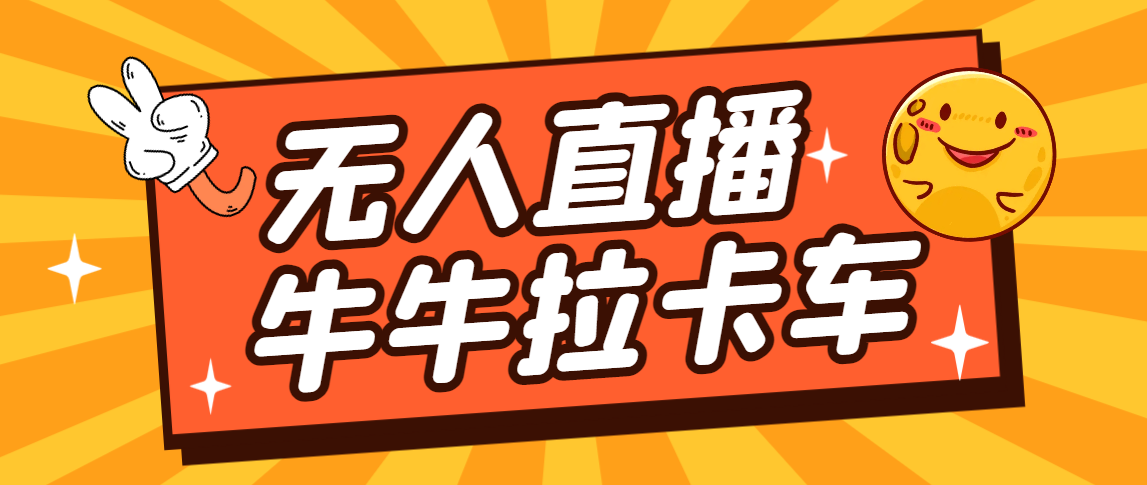 无人直播
牛牛拉卡车